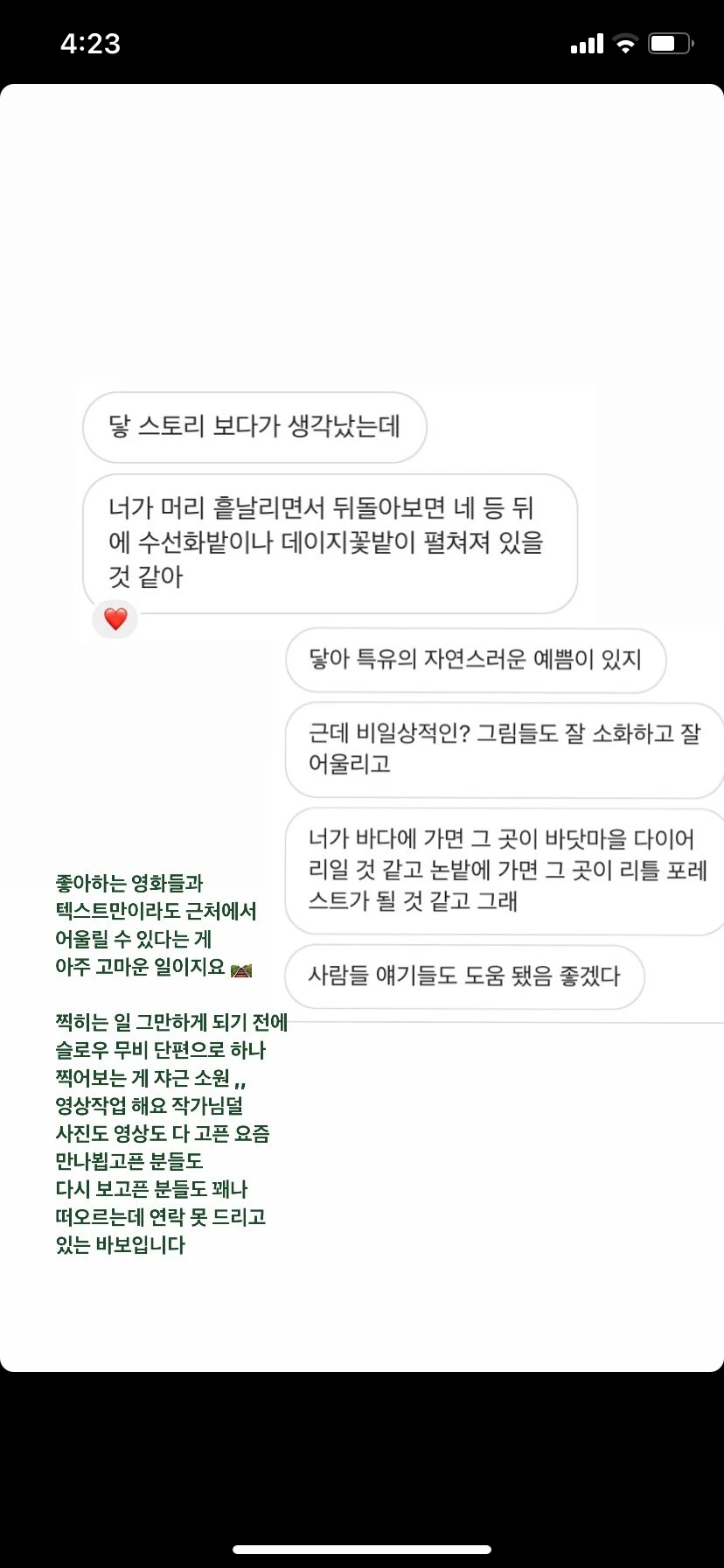 4:23

닿 스토리 보다가 생각났는데

너가 머리 흩날리면서 뒤돌아보면 네 등 뒤에 수선화밭이나 데이지꽃밭이 펼쳐져 있을 것 같아

❤️

닿아 특유의 자연스러운 예쁨이 있지

근데 비일상적인? 그림들도 잘 소화하고 잘 어울리고

너가 바다에 가면 그 곳이 바닷마을 다이어리일 것 같고 논밭에 가면 그 곳이 리틀 포레스트가 될 것 같고 그래

사람들 얘기들도 도움 됐음 좋겠다

좋아하는 영화들과
텍스트만이라도 근처에서
어울릴 수 있다는 게
아주 고마운 일이지요

찍히는 일 그만하게 되기 전에
슬로우 무비 단편으로 하나
찍어보는 게 쟈근 소원 ,,
영상작업 해요 작가님덜
사진도 영상도 다 고픈 요즘
만나뵙고픈 분들도
다시 보고픈 분들도 꽤나
떠오르는데 연락 못 드리고
있는 바보입니다